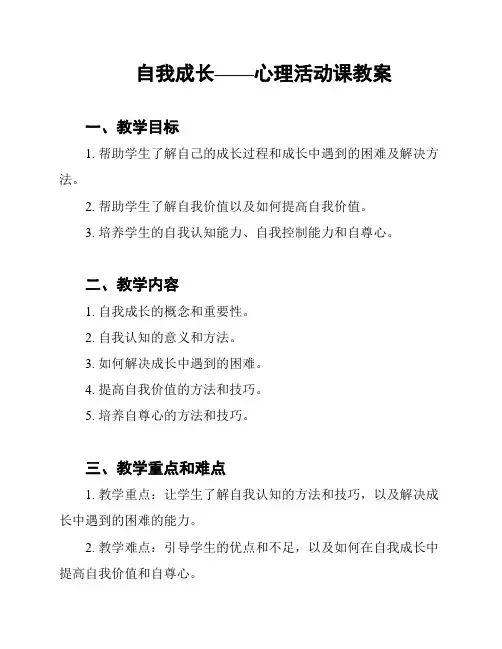 自我成长——心理活动课教案

一、教学目标

1. 帮助学生了解自己的成长过程和成长中遇到的困难及解决方法。

2. 帮助学生了解自我价值以及如何提高自我价值。

3. 培养学生的自我认知能力、自我控制能力和自尊心。

二、教学内容

1. 自我成长的概念和重要性。

2. 自我认知的意义和方法。

3. 如何解决成长中遇到的困难。

4. 提高自我价值的方法和技巧。

5. 培养自尊心的方法和技巧。

三、教学重点和难点

1. 教学重点：让学生了解自我认知的方法和技巧，以及解决成长中遇到的困难的能力。

2. 教学难点：引导学生的优点和不足，以及如何在自我成长中提高自我价值和自尊心。